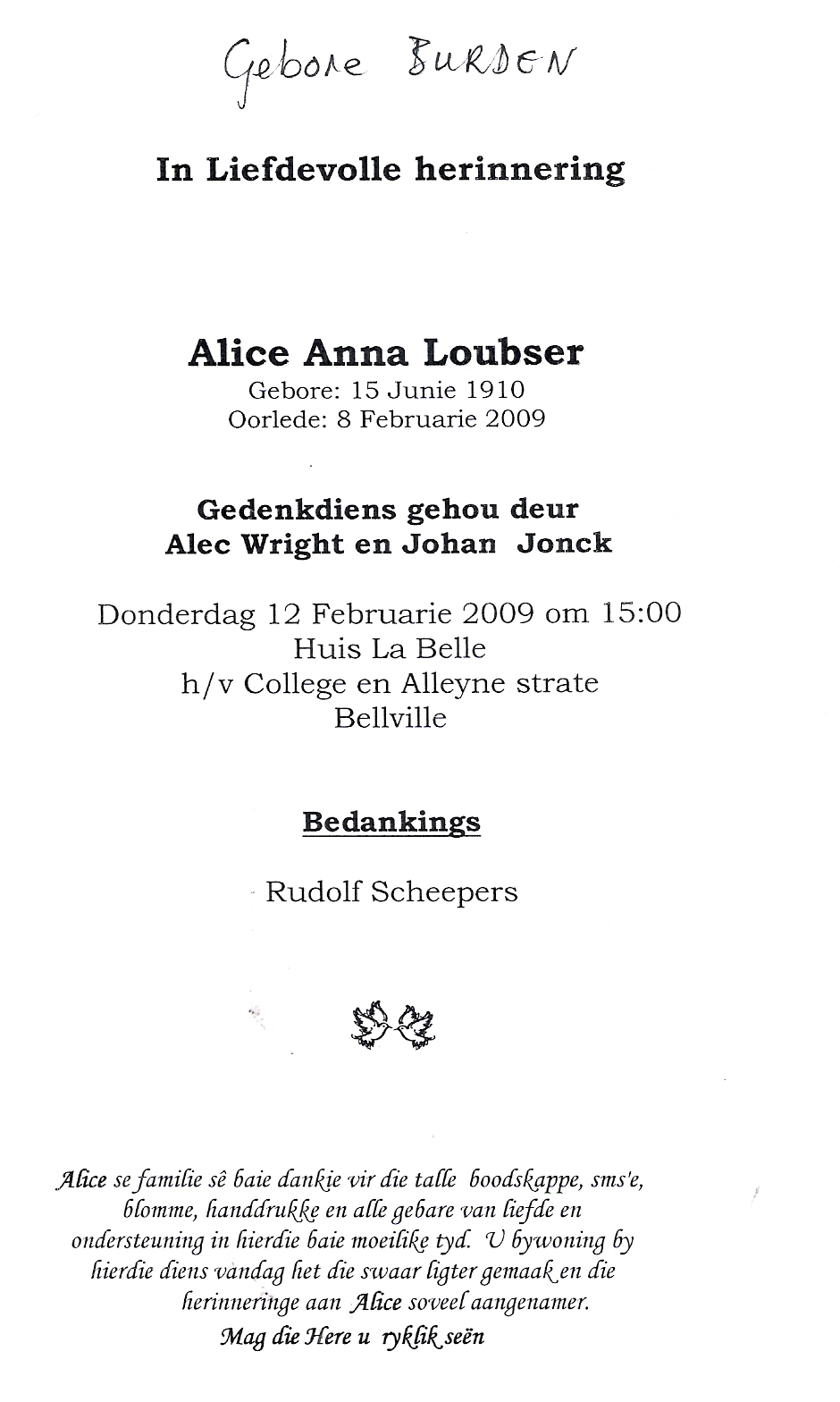 Gebore BURDEN

In Liefdevolle herinnering

Alice Anna Loubser
Gebore: 15 Junie 1910
Oorlede: 8 Februarie 2009

Gedenkdiens gehou deur
Alec Wright en Johan Jonck

Donderdag 12 Februarie 2009 om 15:00
Huis La Belle
h/v College en Alleyne strate
Bellville

Bedankings

Rudolf Scheepers

Alice se familie sê baie dankie vir die talle boodskappe, sms'e, blomme, handdrukke en alle gebare van liefde en ondersteuning in hierdie baie moeilike tyd. U bywoning by hierdie diens vandag het die swaar ligter gemaak en die herinneringe aan Alice soveel aangenamer.
Mag die Here u ryklik seën